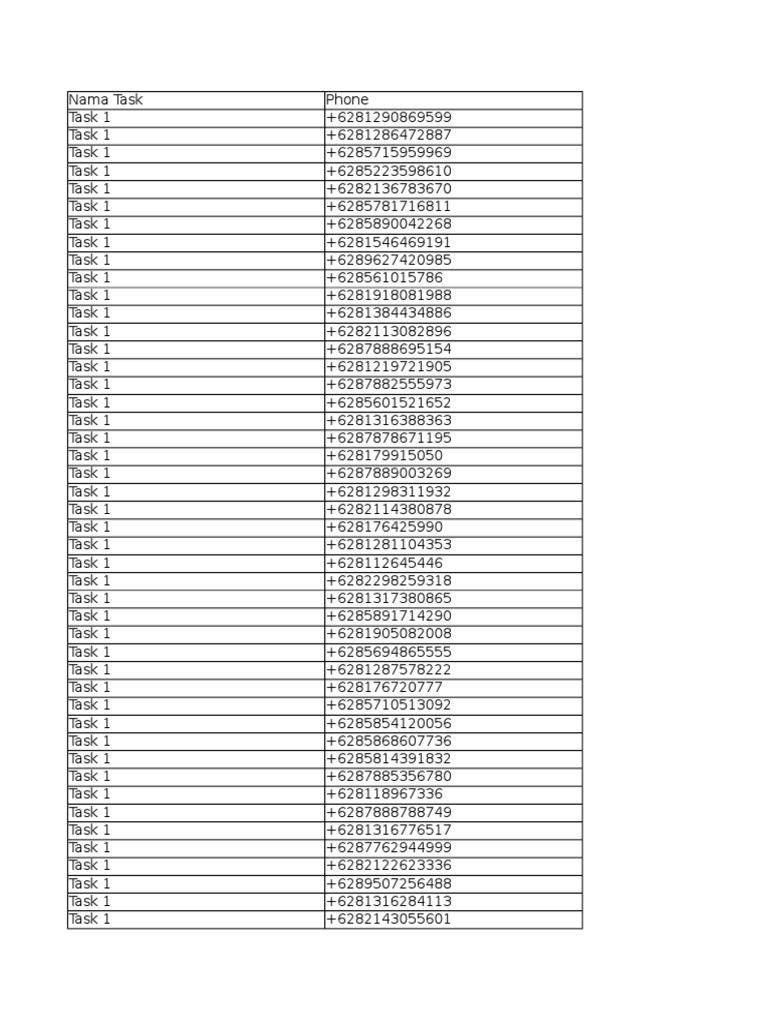 | Nama Task | Phone |
|---|---|
| Task 1 | +6281290869599 |
| Task 1 | +6281286472887 |
| Task 1 | +6285715959969 |
| Task 1 | +6285223598610 |
| Task 1 | +6282136783670 |
| Task 1 | +6285781716811 |
| Task 1 | +6285890042268 |
| Task 1 | +6281546469191 |
| Task 1 | +6289627420985 |
| Task 1 | +628561015786 |
| Task 1 | +6281918081988 |
| Task 1 | +6281384434886 |
| Task 1 | +6282113082896 |
| Task 1 | +6287888695154 |
| Task 1 | +6281219721905 |
| Task 1 | +6287882555973 |
| Task 1 | +6285601521652 |
| Task 1 | +6281316388363 |
| Task 1 | +6287878671195 |
| Task 1 | +628179915050 |
| Task 1 | +6287889003269 |
| Task 1 | +6281298311932 |
| Task 1 | +6282114380878 |
| Task 1 | +628176425990 |
| Task 1 | +6281281104353 |
| Task 1 | +628112645446 |
| Task 1 | +6282298259318 |
| Task 1 | +6281317380865 |
| Task 1 | +6285891714290 |
| Task 1 | +6281905082008 |
| Task 1 | +6285694865555 |
| Task 1 | +6281287578222 |
| Task 1 | +628176720777 |
| Task 1 | +6285710513092 |
| Task 1 | +6285854120056 |
| Task 1 | +6285868607736 |
| Task 1 | +6285814391832 |
| Task 1 | +6287885356780 |
| Task 1 | +628118967336 |
| Task 1 | +6287888788749 |
| Task 1 | +6281316776517 |
| Task 1 | +6287762944999 |
| Task 1 | +6282122623336 |
| Task 1 | +6289507256488 |
| Task 1 | +6281316284113 |
| Task 1 | +6282143055601 |